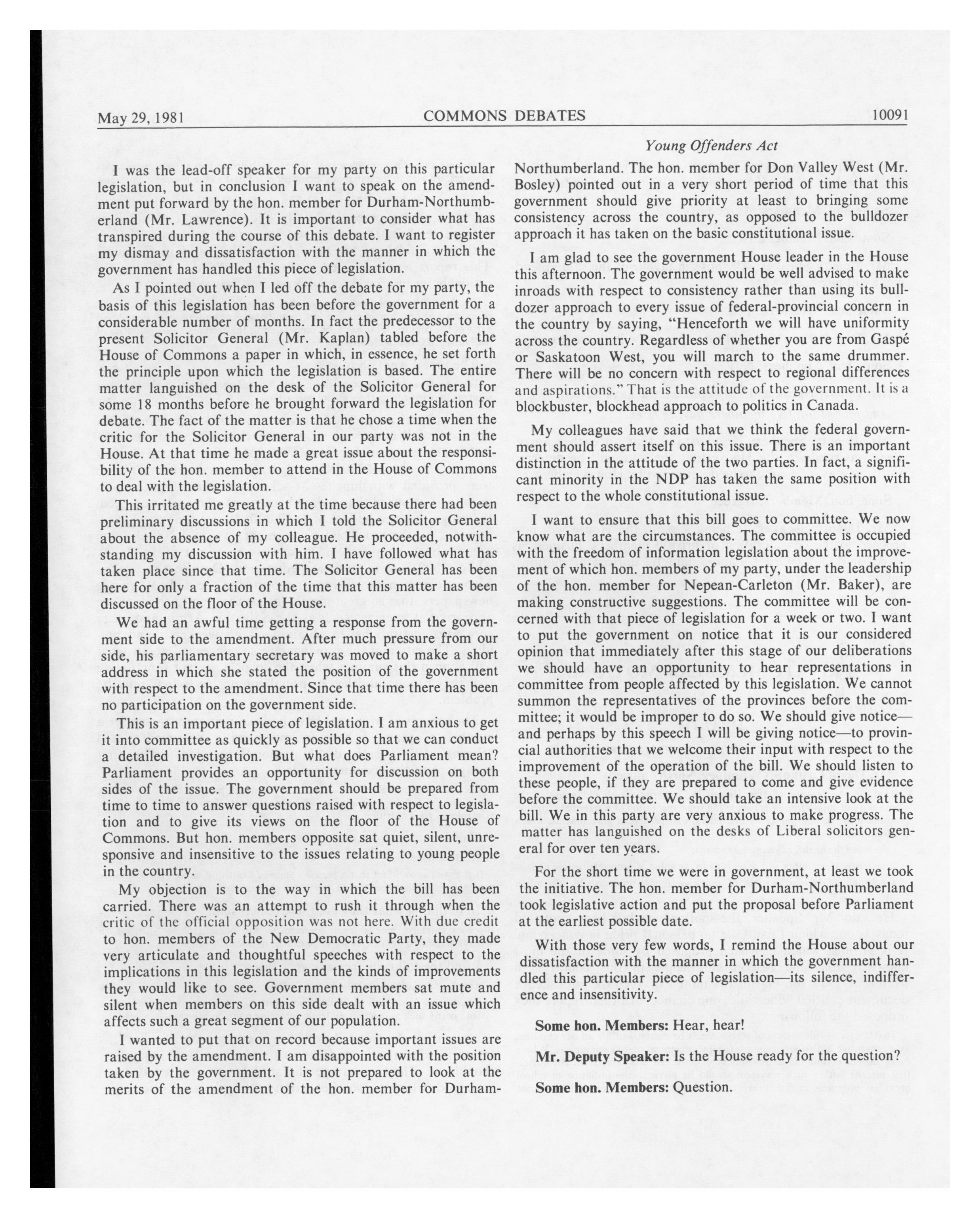 May 29, 1981 COMMONS DEBATES 10091

Young Offenders Act

I was the lead-off speaker for my party on this particular legislation, but in conclusion I want to speak on the amendment put forward by the hon. member for Durham-Northumberland (Mr. Lawrence). It is important to consider what has transpired during the course of this debate. I want to register my dismay and dissatisfaction with the manner in which the government has handled this piece of legislation.

As I pointed out when I led off the debate for my party, the basis of this legislation has been before the government for a considerable number of months. In fact the predecessor to the present Solicitor General (Mr. Kaplan) tabled before the House of Commons a paper in which, in essence, he set forth the principle upon which the legislation is based. The entire matter languished on the desk of the Solicitor General for some 18 months before he brought forward the legislation for debate. The fact of the matter is that he chose a time when the critic for the Solicitor General in our party was not in the House. At that time he made a great issue about the responsibility of the hon. member to attend in the House of Commons to deal with the legislation.

This irritated me greatly at the time because there had been preliminary discussions in which I told the Solicitor General about the absence of my colleague. He proceeded, notwithstanding my discussion with him. I have followed what has taken place since that time. The Solicitor General has been here for only a fraction of the time that this matter has been discussed on the floor of the House.

We had an awful time getting a response from the government side to the amendment. After much pressure from our side, his parliamentary secretary was moved to make a short address in which she stated the position of the government with respect to the amendment. Since that time there has been no participation on the government side.

This is an important piece of legislation. I am anxious to get it into committee as quickly as possible so that we can conduct a detailed investigation. But what does Parliament mean? Parliament provides an opportunity for discussion on both sides of the issue. The government should be prepared from time to time to answer questions raised with respect to legislation and to give its views on the floor of the House of Commons. But hon. members opposite sat quiet, silent, unresponsive and insensitive to the issues relating to young people in the country.

My objection is to the way in which the bill has been carried. There was an attempt to rush it through when the critic of the official opposition was not here. With due credit to hon. members of the New Democratic Party, they made very articulate and thoughtful speeches with respect to the implications in this legislation and the kinds of improvements they would like to see. Government members sat mute and silent when members on this side dealt with an issue which affects such a great segment of our population.

I wanted to put that on record because important issues are raised by the amendment. I am disappointed with the position taken by the government. It is not prepared to look at the merits of the amendment of the hon. member for Durham-Northumberland. The hon. member for Don Valley West (Mr. Bosley) pointed out in a very short period of time that this government should give priority at least to bringing some consistency across the country, as opposed to the bulldozer approach it has taken on the basic constitutional issue.

I am glad to see the government House leader in the House this afternoon. The government would be well advised to make inroads with respect to consistency rather than using its bulldozer approach to every issue of federal-provincial concern in the country by saying, "Henceforth we will have uniformity across the country. Regardless of whether you are from Gaspé or Saskatoon West, you will march to the same drummer. There will be no concern with respect to regional differences and aspirations." That is the attitude of the government. It is a blockbuster, blockhead approach to politics in Canada.

My colleagues have said that we think the federal government should assert itself on this issue. There is an important distinction in the attitude of the two parties. In fact, a significant minority in the NDP has taken the same position with respect to the whole constitutional issue.

I want to ensure that this bill goes to committee. We now know what are the circumstances. The committee is occupied with the freedom of information legislation about the improvement of which hon. members of my party, under the leadership of the hon. member for Nepean-Carleton (Mr. Baker), are making constructive suggestions. The committee will be concerned with that piece of legislation for a week or two. I want to put the government on notice that it is our considered opinion that immediately after this stage of our deliberations we should have an opportunity to hear representations in committee from people affected by this legislation. We cannot summon the representatives of the provinces before the committee; it would be improper to do so. We should give notice—and perhaps by this speech I will be giving notice—to provincial authorities that we welcome their input with respect to the improvement of the operation of the bill. We should listen to these people, if they are prepared to come and give evidence before the committee. We should take an intensive look at the bill. We in this party are very anxious to make progress. The matter has languished on the desks of Liberal solicitors general for over ten years.

For the short time we were in government, at least we took the initiative. The hon. member for Durham-Northumberland took legislative action and put the proposal before Parliament at the earliest possible date.

With those very few words, I remind the House about our dissatisfaction with the manner in which the government handled this particular piece of legislation—its silence, indifference and insensitivity.

Some hon. Members: Hear, hear!

Mr. Deputy Speaker: Is the House ready for the question?

Some hon. Members: Question.